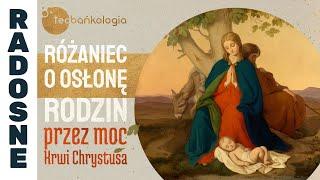 RADOSNE

teobańkologia

RÓŻANIEC O OSŁONĘ RODZIN przez moc Krwi Chrystusa